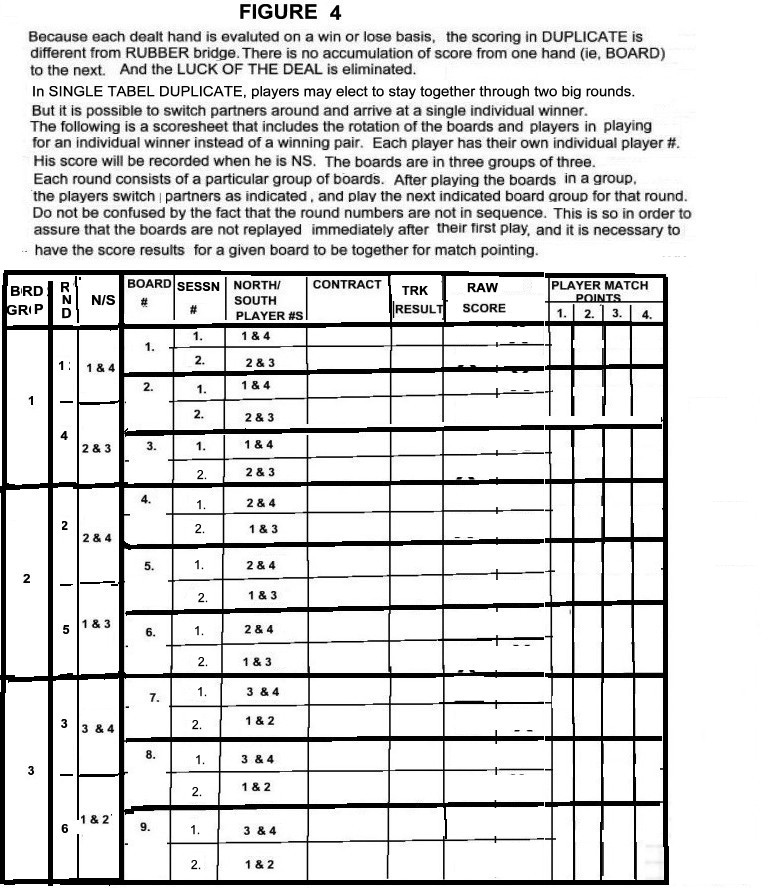 FIGURE 4

Because each dealt hand is evaluted on a win or lose basis, the scoring in DUPLICATE is different from RUBBER bridge. There is no accumulation of score from one hand (ie, BOARD) to the next. And the LUCK OF THE DEAL is eliminated.

In SINGLE TABEL DUPLICATE, players may elect to stay together through two big rounds. But it is possible to switch partners around and arrive at a single individual winner. The following is a scoresheet that includes the rotation of the boards and players in playing for an individual winner instead of a winning pair. Each player has their own individual player #. His score will be recorded when he is NS. The boards are in three groups of three. Each round consists of a particular group of boards. After playing the boards in a group, the players switch partners as indicated, and play the next indicated board group for that round. Do not be confused by the fact that the round numbers are not in sequence. This is so in order to assure that the boards are not replayed immediately after their first play, and it is necessary to have the score results for a given board to be together for match pointing.

| BRD GRP | RND | N/S | BOARD # | SESSN # | NORTH/ SOUTH PLAYER #S | CONTRACT | TRK RESULT | RAW SCORE | PLAYER MATCH POINTS 1. | 2. | 3. | 4. |
|---|---|---|---|---|---|---|---|---|---|---|---|---|
| 1 | 1 | 1 & 4 | 1. | 1. | 1 & 4 | | | | | | | |
| | | | | 2. | 2 & 3 | | | | | | | |
| | | | 2. | 1. | 1 & 4 | | | | | | | |
| | | | | 2. | 2 & 3 | | | | | | | |
| | 4 | 2 & 3 | 3. | 1. | 1 & 4 | | | | | | | |
| | | | | 2. | 2 & 3 | | | | | | | |
| 2 | 2 | 2 & 4 | 4. | 1. | 2 & 4 | | | | | | | |
| | | | | 2. | 1 & 3 | | | | | | | |
| | | | 5. | 1. | 2 & 4 | | | | | | | |
| | | | | 2. | 1 & 3 | | | | | | | |
| | 5 | 1 & 3 | 6. | 1. | 2 & 4 | | | | | | | |
| | | | | 2. | 1 & 3 | | | | | | | |
| 3 | 3 | 3 & 4 | 7. | 1. | 3 & 4 | | | | | | | |
| | | | | 2. | 1 & 2 | | | | | | | |
| | | | 8. | 1. | 3 & 4 | | | | | | | |
| | | | | 2. | 1 & 2 | | | | | | | |
| | 6 | 1 & 2 | 9. | 1. | 3 & 4 | | | | | | | |
| | | | | 2. | 1 & 2 | | | | | | | |